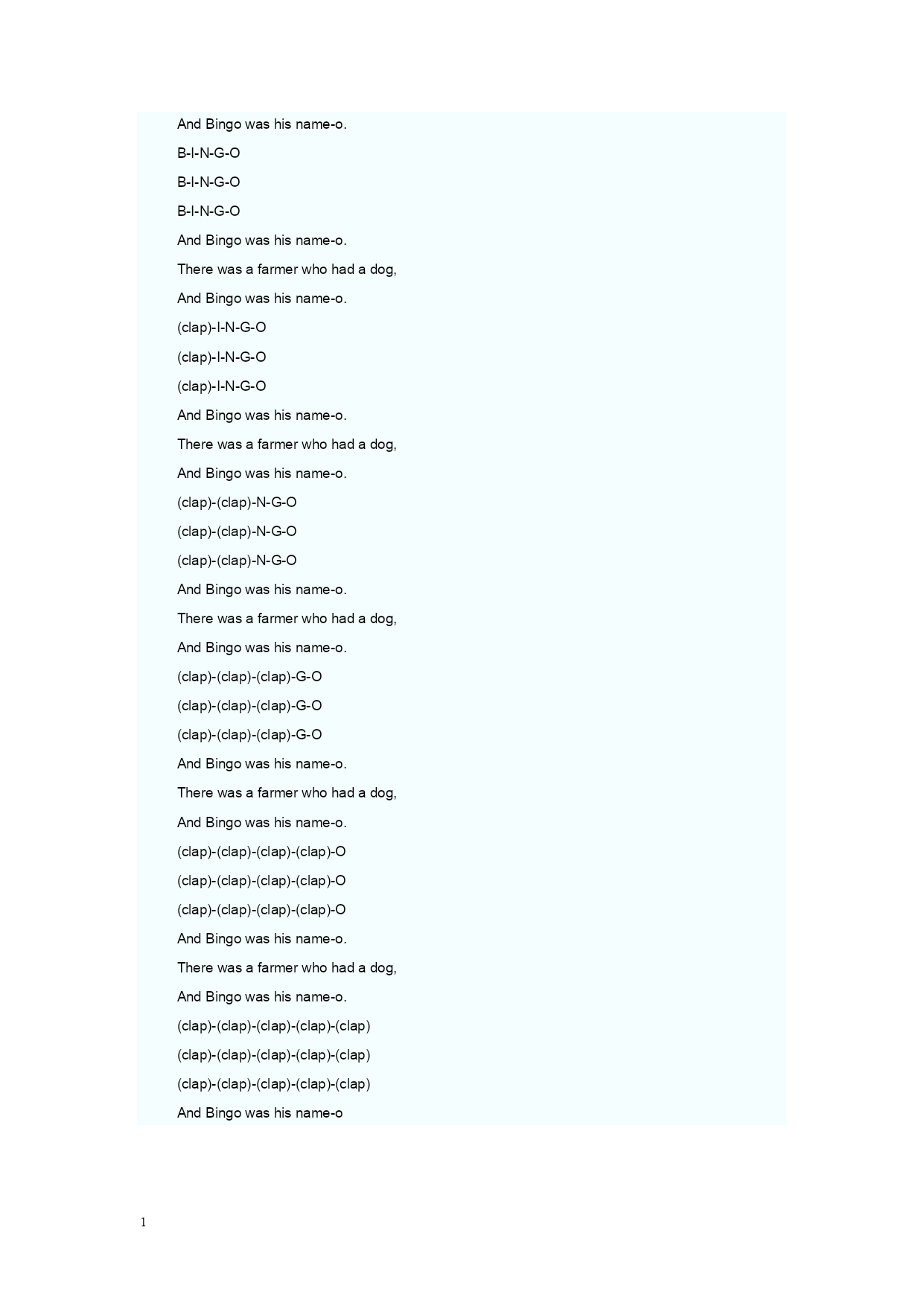 And Bingo was his name-o.

B-I-N-G-O

B-I-N-G-O

B-I-N-G-O

And Bingo was his name-o.

There was a farmer who had a dog,

And Bingo was his name-o.

(clap)-I-N-G-O

(clap)-I-N-G-O

(clap)-I-N-G-O

And Bingo was his name-o.

There was a farmer who had a dog,

And Bingo was his name-o.

(clap)-(clap)-N-G-O

(clap)-(clap)-N-G-O

(clap)-(clap)-N-G-O

And Bingo was his name-o.

There was a farmer who had a dog,

And Bingo was his name-o.

(clap)-(clap)-(clap)-G-O

(clap)-(clap)-(clap)-G-O

(clap)-(clap)-(clap)-G-O

And Bingo was his name-o.

There was a farmer who had a dog,

And Bingo was his name-o.

(clap)-(clap)-(clap)-(clap)-O

(clap)-(clap)-(clap)-(clap)-O

(clap)-(clap)-(clap)-(clap)-O

And Bingo was his name-o.

There was a farmer who had a dog,

And Bingo was his name-o.

(clap)-(clap)-(clap)-(clap)-(clap)

(clap)-(clap)-(clap)-(clap)-(clap)

(clap)-(clap)-(clap)-(clap)-(clap)

And Bingo was his name-o

1